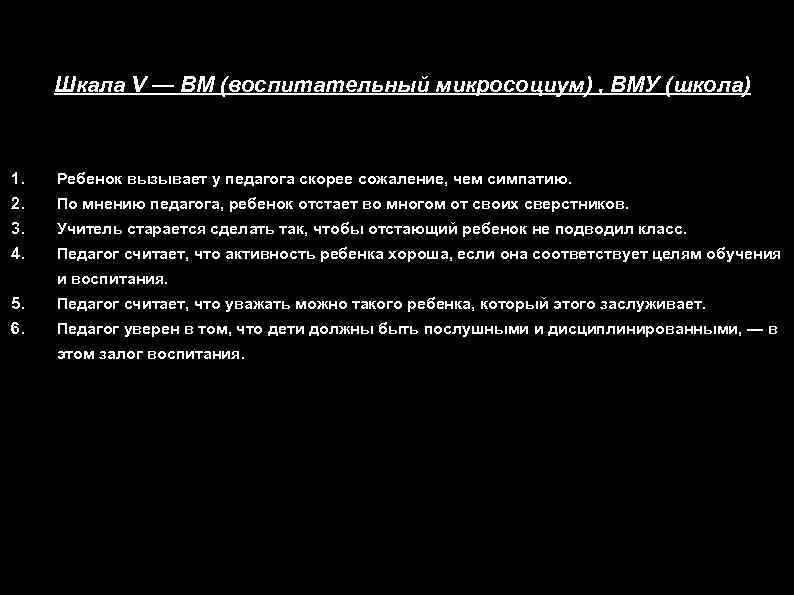 Шкала V — ВМ (воспитательный микросоциум) , ВМУ (школа)

1. Ребенок вызывает у педагога скорее сожаление, чем симпатию.
2. По мнению педагога, ребенок отстает во многом от своих сверстников.
3. Учитель старается сделать так, чтобы отстающий ребенок не подводил класс.
4. Педагог считает, что активность ребенка хороша, если она соответствует целям обучения и воспитания.
5. Педагог считает, что уважать можно такого ребенка, который этого заслуживает.
6. Педагог уверен в том, что дети должны быть послушными и дисциплинированными, — в этом залог воспитания.